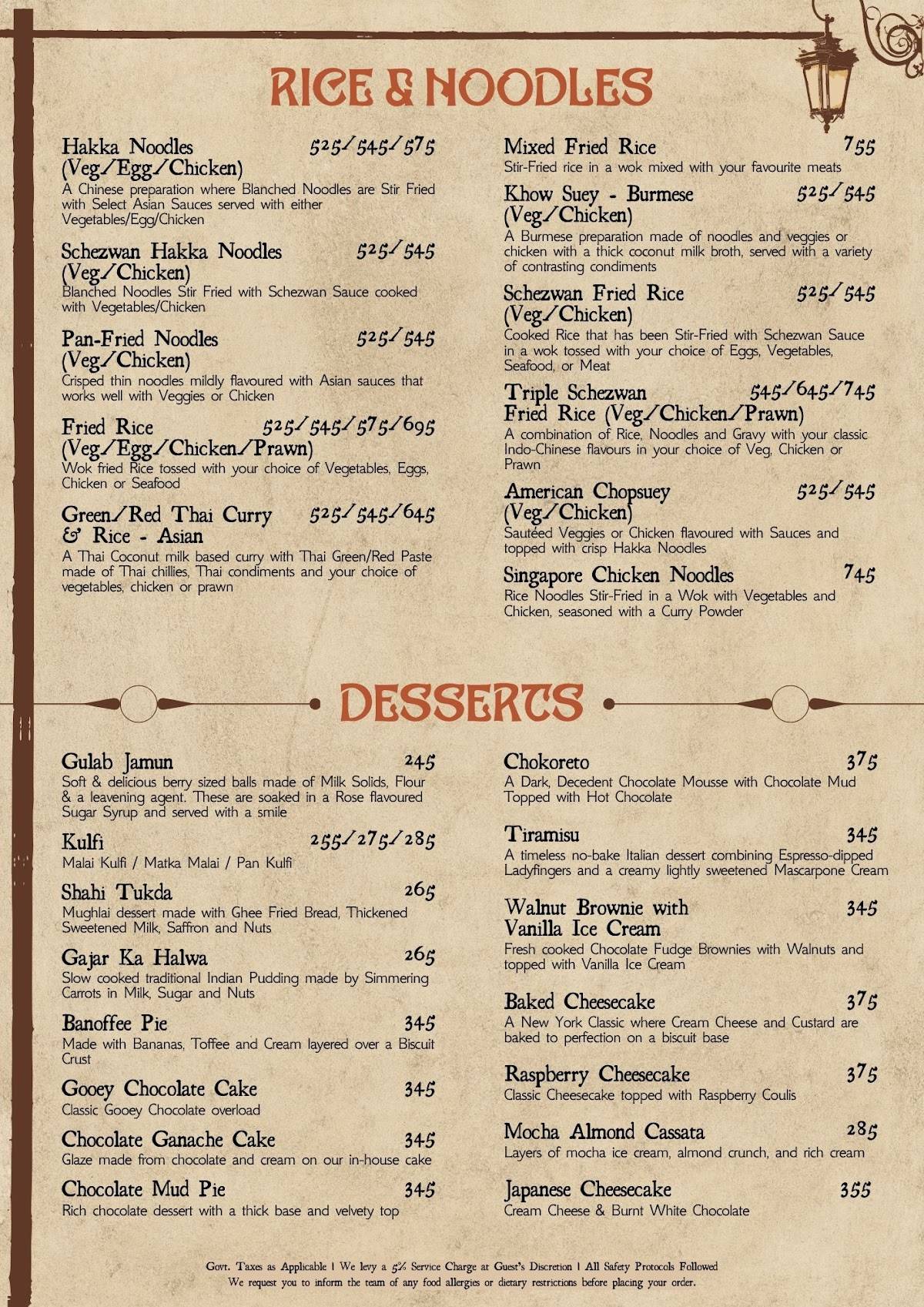 RICE & NOODLES

Hakka Noodles (Veg/Egg/Chicken) 525/545/575
A Chinese preparation where Blanched Noodles are Stir Fried with Select Asian Sauces served with either Vegetables/Egg/Chicken

Schezwan Hakka Noodles (Veg/Chicken) 525/545
Blanched Noodles Stir Fried with Schezwan Sauce cooked with Vegetables/Chicken

Pan-Fried Noodles (Veg/Chicken) 525/545
Crisped thin noodles mildly flavoured with Asian sauces that works well with Veggies or Chicken

Fried Rice (Veg/Egg/Chicken/Prawn) 525/545/575/695
Wok fried Rice tossed with your choice of Vegetables, Eggs, Chicken or Seafood

Green/Red Thai Curry & Rice - Asian 525/545/645
A Thai Coconut milk based curry with Thai Green/Red Paste made of Thai chillies, Thai condiments and your choice of vegetables, chicken or prawn

Mixed Fried Rice 755
Stir-Fried rice in a wok mixed with your favourite meats

Khow Suey - Burmese (Veg/Chicken) 525/545
A Burmese preparation made of noodles and veggies or chicken with a thick coconut milk broth, served with a variety of contrasting condiments

Schezwan Fried Rice (Veg/Chicken) 525/545
Cooked Rice that has been Stir-Fried with Schezwan Sauce in a wok tossed with your choice of Eggs, Vegetables, Seafood, or Meat

Triple Schezwan Fried Rice (Veg/Chicken/Prawn) 545/645/745
A combination of Rice, Noodles and Gravy with your classic Indo-Chinese flavours in your choice of Veg, Chicken or Prawn

American Chopsuey (Veg/Chicken) 525/545
Sautéed Veggies or Chicken flavoured with Sauces and topped with crisp Hakka Noodles

Singapore Chicken Noodles 745
Rice Noodles Stir-Fried in a Wok with Vegetables and Chicken, seasoned with a Curry Powder

DESSERTS

Gulab Jamun 245
Soft & delicious berry sized balls made of Milk Solids, Flour & a leavening agent. These are soaked in a Rose flavoured Sugar Syrup and served with a smile

Kulfi 255/275/285
Malai Kulfi / Matka Malai / Pan Kulfi

Shahi Tukda 265
Mughlai dessert made with Ghee Fried Bread, Thickened Sweetened Milk, Saffron and Nuts

Gajar Ka Halwa 265
Slow cooked traditional Indian Pudding made by Simmering Carrots in Milk, Sugar and Nuts

Banoffee Pie 345
Made with Bananas, Toffee and Cream layered over a Biscuit Crust

Gooey Chocolate Cake 345
Classic Gooey Chocolate overload

Chocolate Ganache Cake 345
Glaze made from chocolate and cream on our in-house cake

Chocolate Mud Pie 345
Rich chocolate dessert with a thick base and velvety top

Chokoreto 375
A Dark, Decedent Chocolate Mousse with Chocolate Mud Topped with Hot Chocolate

Tiramisu 345
A timeless no-bake Italian dessert combining Espresso-dipped Ladyfingers and a creamy lightly sweetened Mascarpone Cream

Walnut Brownie with Vanilla Ice Cream 345
Fresh cooked Chocolate Fudge Brownies with Walnuts and topped with Vanilla Ice Cream

Baked Cheesecake 375
A New York Classic where Cream Cheese and Custard are baked to perfection on a biscuit base

Raspberry Cheesecake 375
Classic Cheesecake topped with Raspberry Coulis

Mocha Almond Cassata 285
Layers of mocha ice cream, almond crunch, and rich cream

Japanese Cheesecake 355
Cream Cheese & Burnt White Chocolate

Govt. Taxes as Applicable | We levy a 5% Service Charge at Guest's Discretion | All Safety Protocols Followed
We request you to inform the team of any food allergies or dietary restrictions before placing your order.